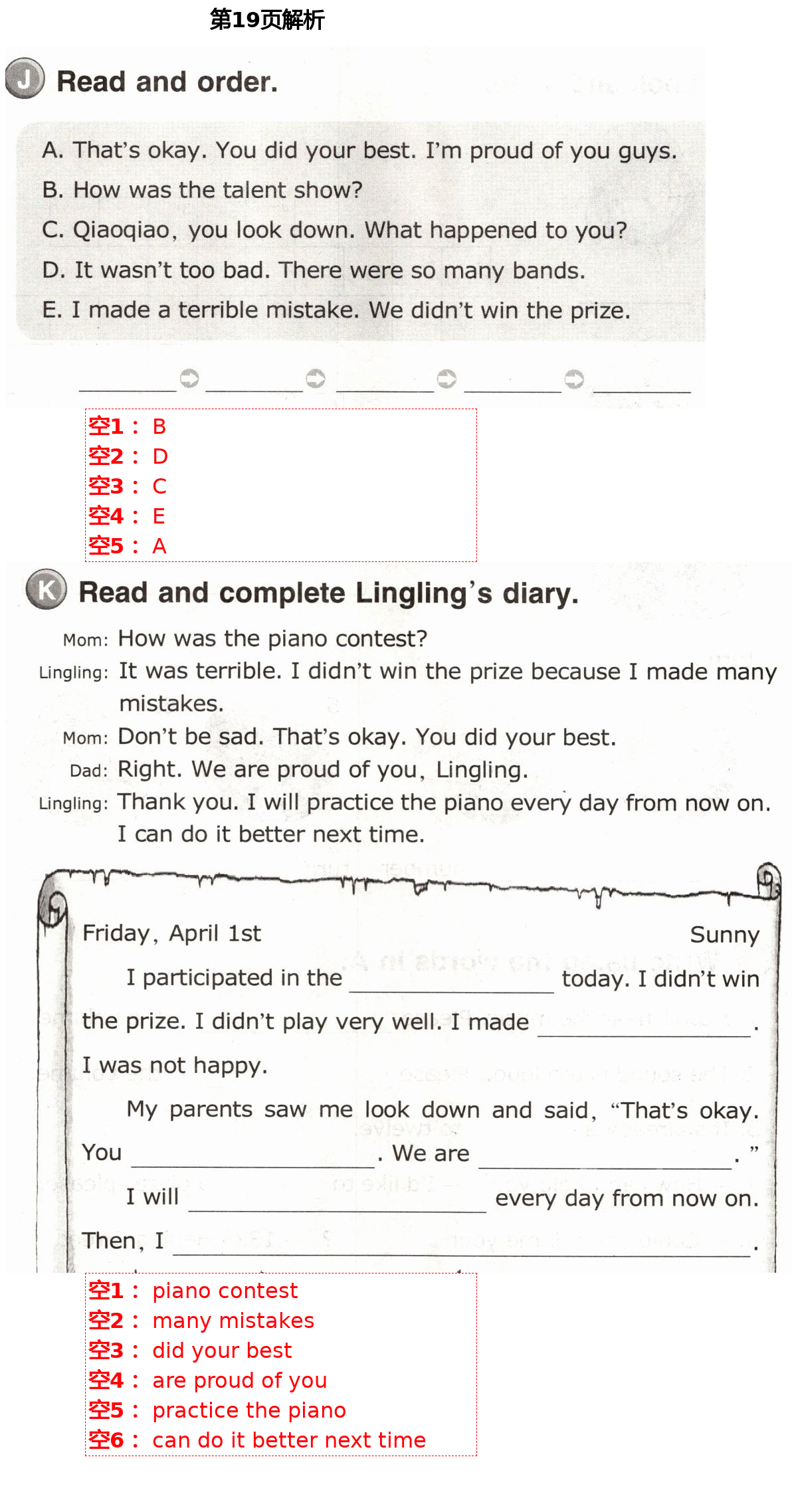 第19页解析

J Read and order.

A. That's okay. You did your best. I'm proud of you guys.
B. How was the talent show?
C. Qiaoqiao, you look down. What happened to you?
D. It wasn't too bad. There were so many bands.
E. I made a terrible mistake. We didn't win the prize.

________ ➡ ________ ➡ ________ ➡ ________ ➡ ________

空1： B
空2： D
空3： C
空4： E
空5： A

K Read and complete Lingling's diary.

Mom: How was the piano contest?
Lingling: It was terrible. I didn't win the prize because I made many mistakes.
Mom: Don't be sad. That's okay. You did your best.
Dad: Right. We are proud of you, Lingling.
Lingling: Thank you. I will practice the piano every day from now on. I can do it better next time.

Friday, April 1st Sunny

I participated in the ________ today. I didn't win the prize. I didn't play very well. I made ________. I was not happy.

My parents saw me look down and said, "That's okay. You ________. We are ________."

I will ________ every day from now on. Then, I ________.

空1： piano contest
空2： many mistakes
空3： did your best
空4： are proud of you
空5： practice the piano
空6： can do it better next time